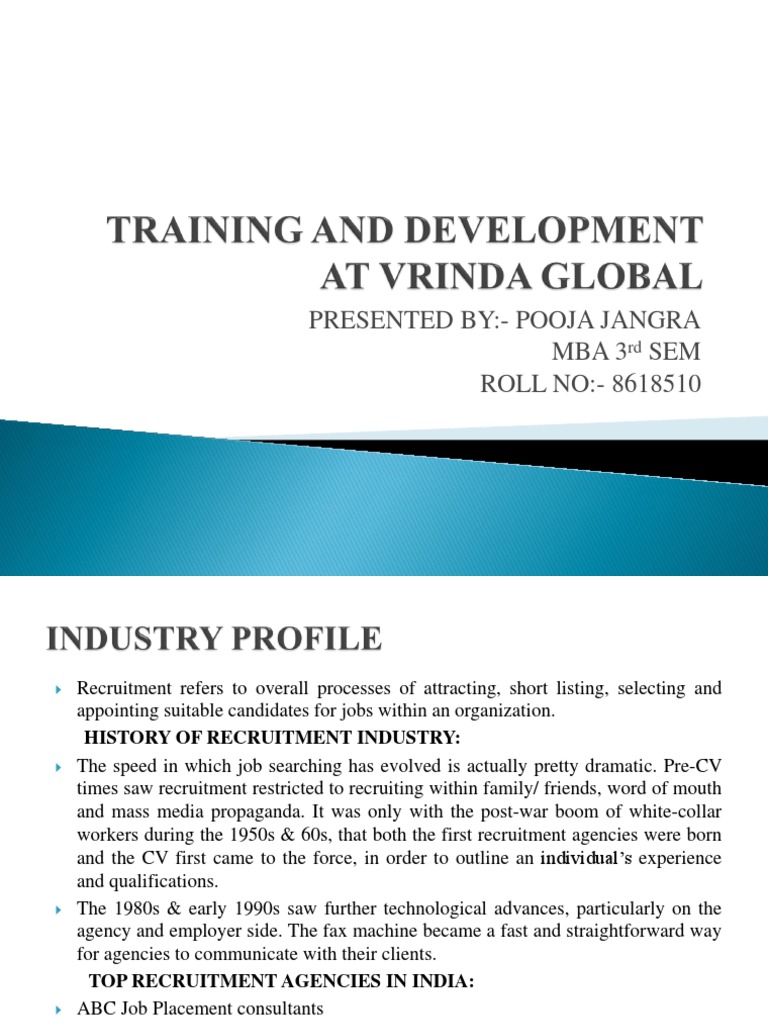 TRAINING AND DEVELOPMENT AT VRINDA GLOBAL

PRESENTED BY:- POOJA JANGRA
MBA 3rd SEM
ROLL NO:- 8618510

INDUSTRY PROFILE

Recruitment refers to overall processes of attracting, short listing, selecting and appointing suitable candidates for jobs within an organization.

HISTORY OF RECRUITMENT INDUSTRY:

The speed in which job searching has evolved is actually pretty dramatic. Pre-CV times saw recruitment restricted to recruiting within family/ friends, word of mouth and mass media propaganda. It was only with the post-war boom of white-collar workers during the 1950s & 60s, that both the first recruitment agencies were born and the CV first came to the force, in order to outline an individual's experience and qualifications.

The 1980s & early 1990s saw further technological advances, particularly on the agency and employer side. The fax machine became a fast and straightforward way for agencies to communicate with their clients.

TOP RECRUITMENT AGENCIES IN INDIA:

ABC Job Placement consultants